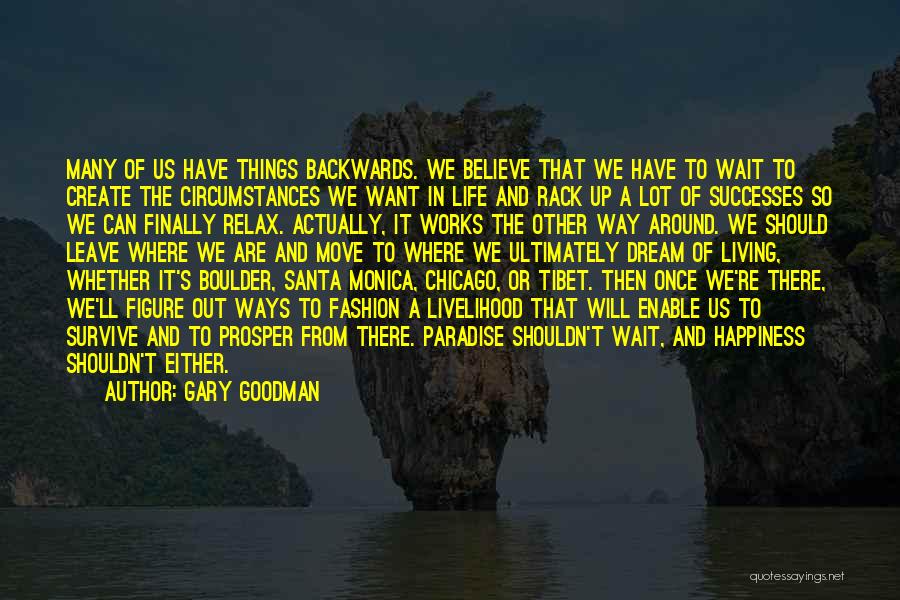 MANY OF US HAVE THINGS BACKWARDS. WE BELIEVE THAT WE HAVE TO WAIT TO CREATE THE CIRCUMSTANCES WE WANT IN LIFE AND RACK UP A LOT OF SUCCESSES SO WE CAN FINALLY RELAX. ACTUALLY, IT WORKS THE OTHER WAY AROUND. WE SHOULD LEAVE WHERE WE ARE AND MOVE TO WHERE WE ULTIMATELY DREAM OF LIVING, WHETHER IT'S BOULDER, SANTA MONICA, CHICAGO, OR TIBET. THEN ONCE WE'RE THERE, WE'LL FIGURE OUT WAYS TO FASHION A LIVELIHOOD THAT WILL ENABLE US TO SURVIVE AND TO PROSPER FROM THERE. PARADISE SHOULDN'T WAIT, AND HAPPINESS SHOULDN'T EITHER.

AUTHOR: GARY GOODMAN

quotessayings.net